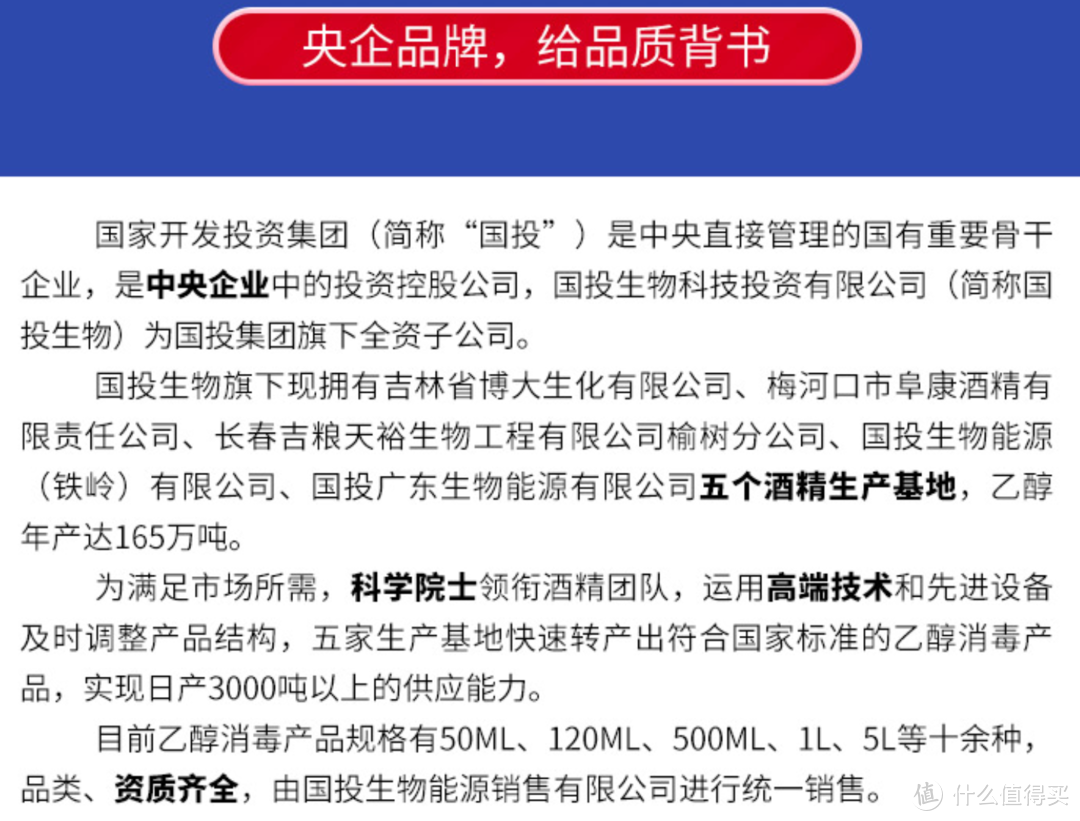 央企品牌，给品质背书

国家开发投资集团（简称“国投”）是中央直接管理的国有重要骨干企业，是中央企业中的投资控股公司，国投生物科技投资有限公司（简称国投生物）为国投集团旗下全资子公司。

国投生物旗下现拥有吉林省博大生化有限公司、梅河口市阜康酒精有限责任公司、长春吉粮天裕生物工程有限公司榆树分公司、国投生物能源（铁岭）有限公司、国投广东生物能源有限公司五个酒精生产基地，乙醇年产达165万吨。

为满足市场所需，科学院士领衔酒精团队，运用高端技术和先进设备及时调整产品结构，五家生产基地快速转产出符合国家标准的乙醇消毒产品，实现日产3000吨以上的供应能力。

目前乙醇消毒产品规格有50ML、120ML、500ML、1L、5L等十余种，品类、资质齐全，由国投生物能源销售有限公司进行统一销售。

值 什么值得买